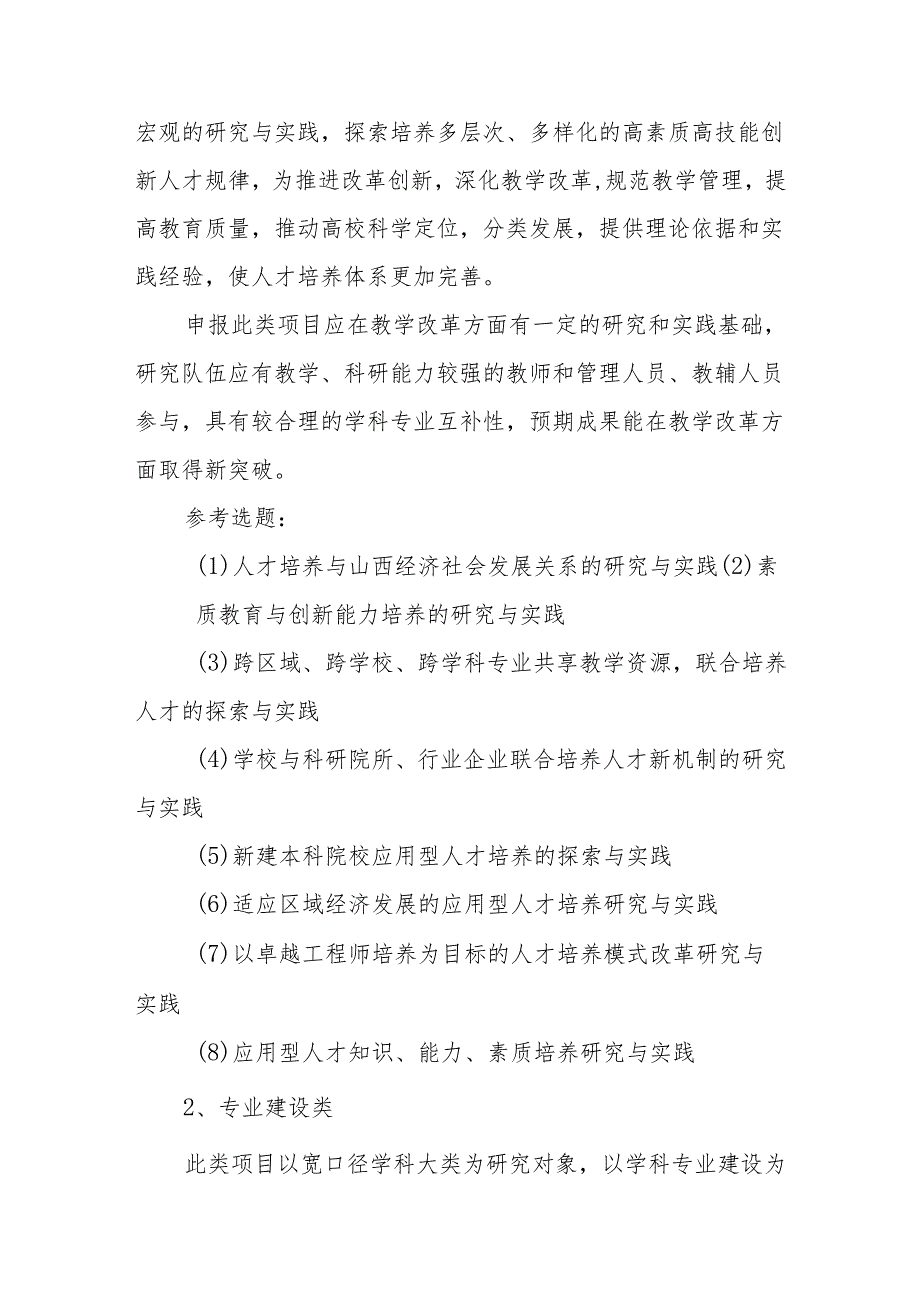 宏观的研究与实践，探索培养多层次、多样化的高素质高技能创新人才规律，为推进改革创新，深化教学改革,规范教学管理，提高教育质量，推动高校科学定位，分类发展，提供理论依据和实践经验，使人才培养体系更加完善。

申报此类项目应在教学改革方面有一定的研究和实践基础，研究队伍应有教学、科研能力较强的教师和管理人员、教辅人员参与，具有较合理的学科专业互补性，预期成果能在教学改革方面取得新突破。

参考选题：

(1)人才培养与山西经济社会发展关系的研究与实践(2)素质教育与创新能力培养的研究与实践

(3)跨区域、跨学校、跨学科专业共享教学资源，联合培养人才的探索与实践

(4)学校与科研院所、行业企业联合培养人才新机制的研究与实践

(5)新建本科院校应用型人才培养的探索与实践

(6)适应区域经济发展的应用型人才培养研究与实践

(7)以卓越工程师培养为目标的人才培养模式改革研究与实践

(8)应用型人才知识、能力、素质培养研究与实践

2、专业建设类

此类项目以宽口径学科大类为研究对象，以学科专业建设为